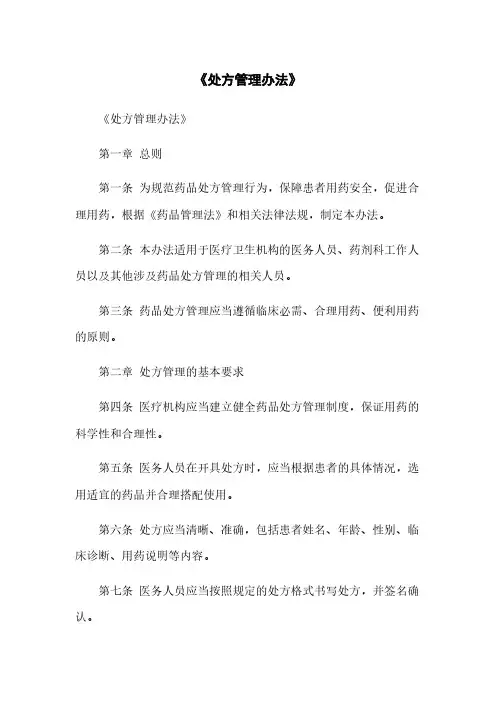 《处方管理办法》

《处方管理办法》

第一章 总则

第一条 为规范药品处方管理行为，保障患者用药安全，促进合理用药，根据《药品管理法》和相关法律法规，制定本办法。

第二条 本办法适用于医疗卫生机构的医务人员、药剂科工作人员以及其他涉及药品处方管理的相关人员。

第三条 药品处方管理应当遵循临床必需、合理用药、便利用药的原则。

第二章 处方管理的基本要求

第四条 医疗机构应当建立健全药品处方管理制度，保证用药的科学性和合理性。

第五条 医务人员在开具处方时，应当根据患者的具体情况，选用适宜的药品并合理搭配使用。

第六条 处方应当清晰、准确，包括患者姓名、年龄、性别、临床诊断、用药说明等内容。

第七条 医务人员应当按照规定的处方格式书写处方，并签名确认。